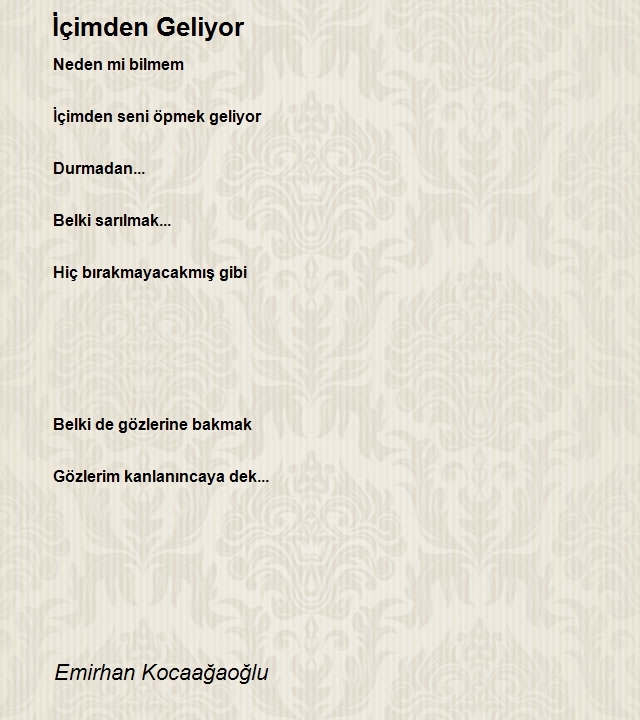 İçimden Geliyor

Neden mi bilmem

İçimden seni öpmek geliyor

Durmadan...

Belki sarılmak...

Hiç bırakmayacakmış gibi

Belki de gözlerine bakmak

Gözlerim kanlanıncaya dek...

Emirhan Kocaağaoğlu